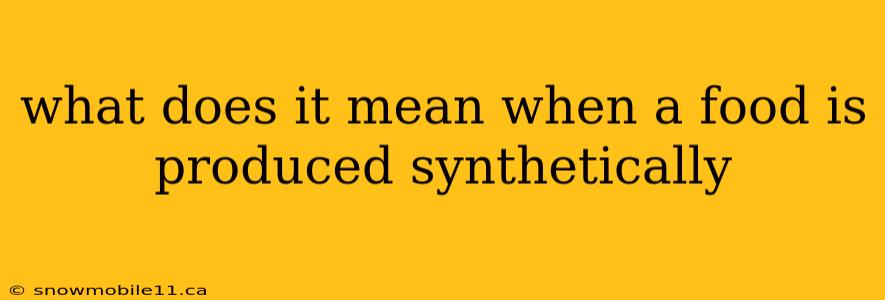 what does it mean when a food is produced synthetically

© snowmobile11.ca